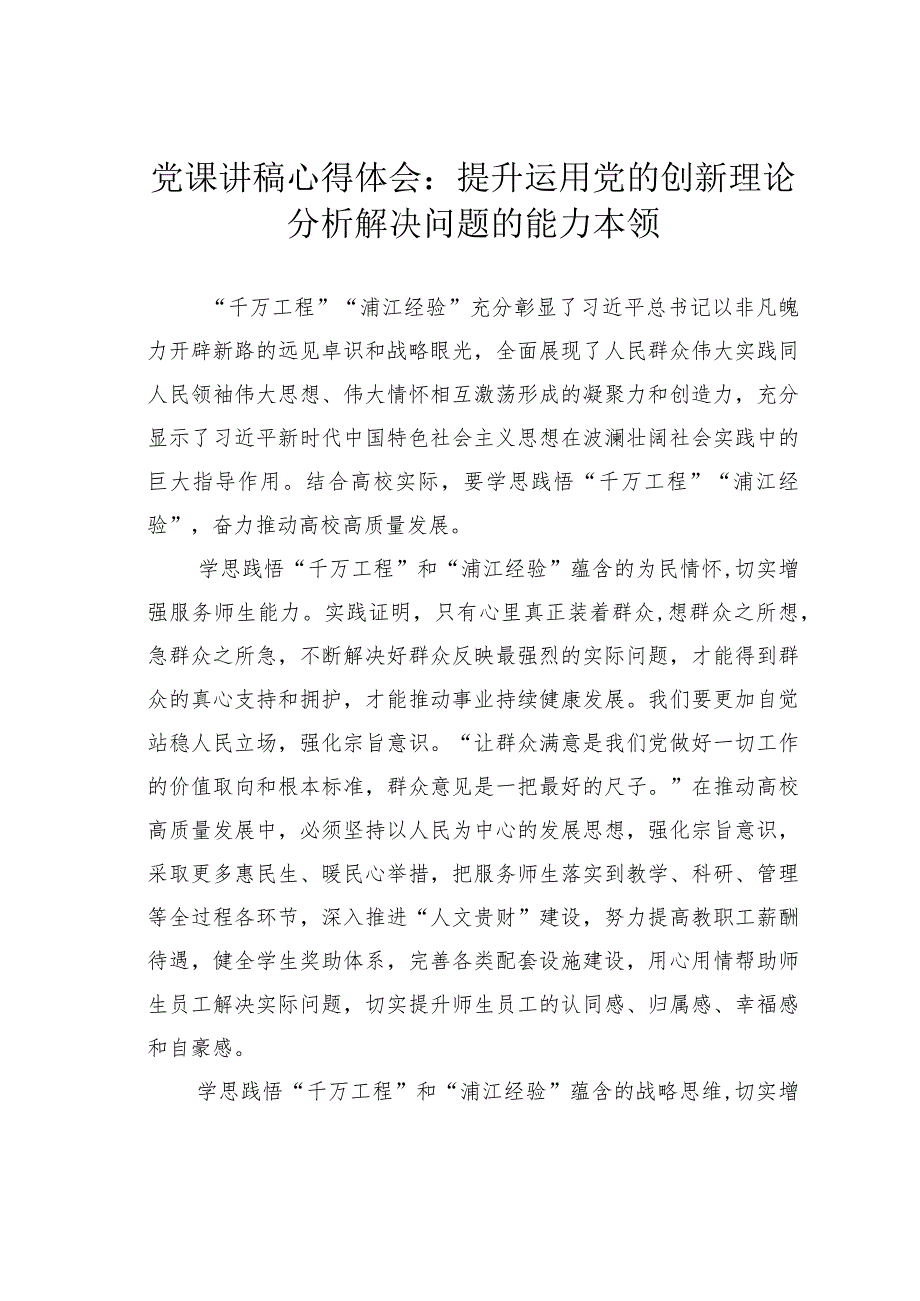 党课讲稿心得体会：提升运用党的创新理论分析解决问题的能力本领

“千万工程”“浦江经验”充分彰显了习近平总书记以非凡魄力开辟新路的远见卓识和战略眼光，全面展现了人民群众伟大实践同人民领袖伟大思想、伟大情怀相互激荡形成的凝聚力和创造力，充分显示了习近平新时代中国特色社会主义思想在波澜壮阔社会实践中的巨大指导作用。结合高校实际，要学思践悟“千万工程”“浦江经验”，奋力推动高校高质量发展。

学思践悟“千万工程”和“浦江经验”蕴含的为民情怀，切实增强服务师生能力。实践证明，只有心里真正装着群众，想群众之所想，急群众之所急，不断解决好群众反映最强烈的实际问题，才能得到群众的真心支持和拥护，才能推动事业持续健康发展。我们要更加自觉站稳人民立场，强化宗旨意识。“让群众满意是我们党做好一切工作的价值取向和根本标准，群众意见是一把最好的尺子。”在推动高校高质量发展中，必须坚持以人民为中心的发展思想，强化宗旨意识，采取更多惠民生、暖民心举措，把服务师生落实到教学、科研、管理等全过程各环节，深入推进“人文贵财”建设，努力提高教职工薪酬待遇，健全学生奖助体系，完善各类配套设施建设，用心用情帮助师生员工解决实际问题，切实提升师生员工的认同感、归属感、幸福感和自豪感。

学思践悟“千万工程”和“浦江经验”蕴含的战略思维，切实增